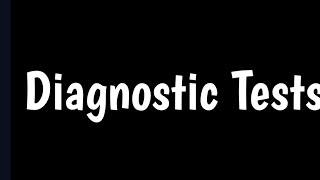 Diagnostic Tests